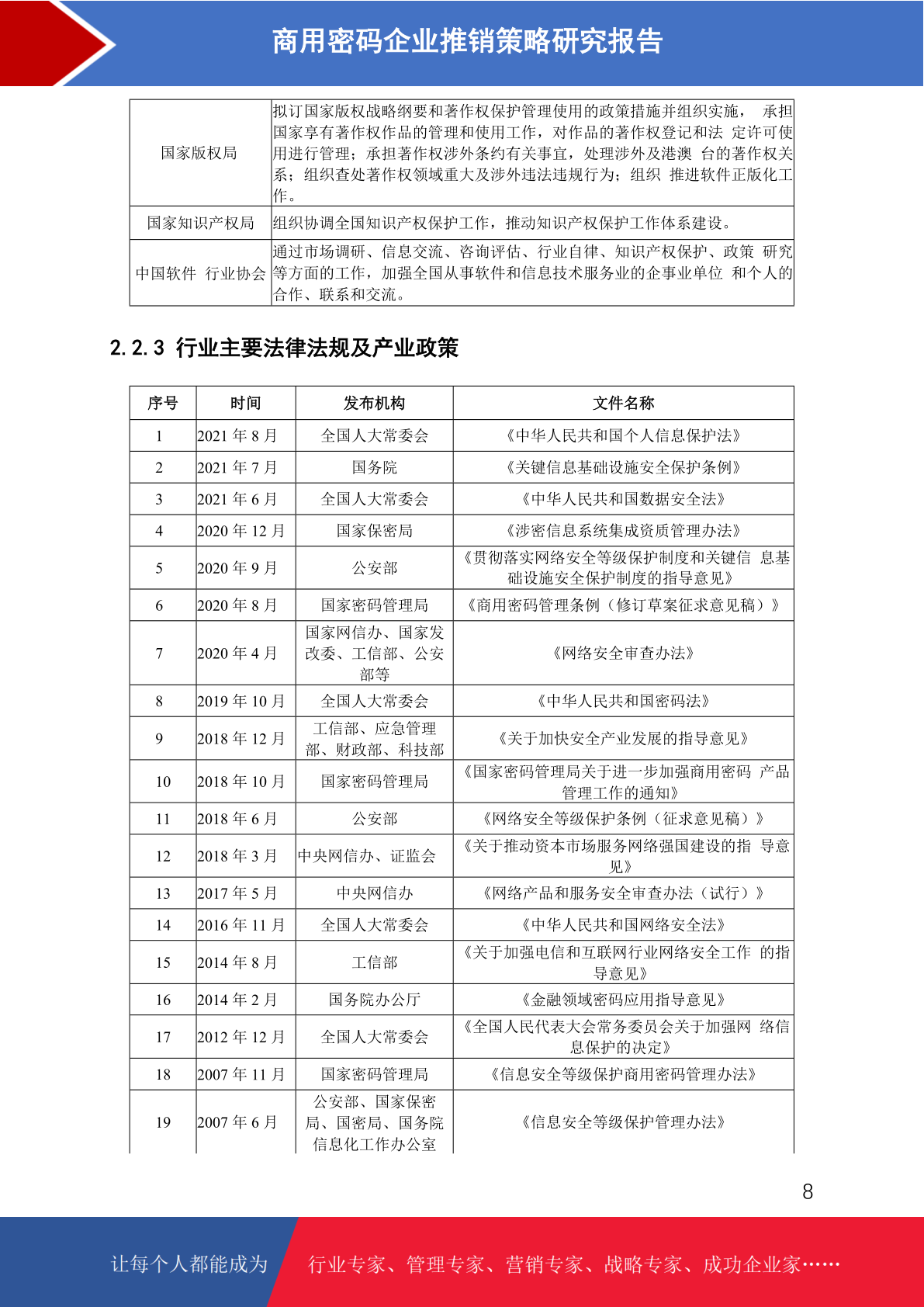 商用密码企业推销策略研究报告

| 国家版权局 | 拟订国家版权战略纲要和著作权保护管理使用的政策措施并组织实施， 承担国家享有著作权作品的管理和使用工作，对作品的著作权登记和法 定许可使用进行管理；承担著作权涉外条约有关事宜，处理涉外及港澳 台的著作权关系；组织查处著作权领域重大及涉外违法违规行为；组织 推进软件正版化工作。 |
|---|---|
| 国家知识产权局 | 组织协调全国知识产权保护工作，推动知识产权保护工作体系建设。 |
| 中国软件 行业协会 | 通过市场调研、信息交流、咨询评估、行业自律、知识产权保护、政策 研究等方面的工作，加强全国从事软件和信息技术服务业的企事业单位 和个人的合作、联系和交流。 |

2.2.3 行业主要法律法规及产业政策

| 序号 | 时间 | 发布机构 | 文件名称 |
|---|---|---|---|
| 1 | 2021 年 8 月 | 全国人大常委会 | 《中华人民共和国个人信息保护法》 |
| 2 | 2021 年 7 月 | 国务院 | 《关键信息基础设施安全保护条例》 |
| 3 | 2021 年 6 月 | 全国人大常委会 | 《中华人民共和国数据安全法》 |
| 4 | 2020 年 12 月 | 国家保密局 | 《涉密信息系统集成资质管理办法》 |
| 5 | 2020 年 9 月 | 公安部 | 《贯彻落实网络安全等级保护制度和关键信 息基础设施安全保护制度的指导意见》 |
| 6 | 2020 年 8 月 | 国家密码管理局 | 《商用密码管理条例（修订草案征求意见稿）》 |
| 7 | 2020 年 4 月 | 国家网信办、国家发改委、工信部、公安部等 | 《网络安全审查办法》 |
| 8 | 2019 年 10 月 | 全国人大常委会 | 《中华人民共和国密码法》 |
| 9 | 2018 年 12 月 | 工信部、应急管理部、财政部、科技部 | 《关于加快安全产业发展的指导意见》 |
| 10 | 2018 年 10 月 | 国家密码管理局 | 《国家密码管理局关于进一步加强商用密码 产品管理工作的通知》 |
| 11 | 2018 年 6 月 | 公安部 | 《网络安全等级保护条例（征求意见稿）》 |
| 12 | 2018 年 3 月 | 中央网信办、证监会 | 《关于推动资本市场服务网络强国建设的指 导意见》 |
| 13 | 2017 年 5 月 | 中央网信办 | 《网络产品和服务安全审查办法（试行）》 |
| 14 | 2016 年 11 月 | 全国人大常委会 | 《中华人民共和国网络安全法》 |
| 15 | 2014 年 8 月 | 工信部 | 《关于加强电信和互联网行业网络安全工作 的指导意见》 |
| 16 | 2014 年 2 月 | 国务院办公厅 | 《金融领域密码应用指导意见》 |
| 17 | 2012 年 12 月 | 全国人大常委会 | 《全国人民代表大会常务委员会关于加强网 络信息保护的决定》 |
| 18 | 2007 年 11 月 | 国家密码管理局 | 《信息安全等级保护商用密码管理办法》 |
| 19 | 2007 年 6 月 | 公安部、国家保密局、国密局、国务院信息化工作办公室 | 《信息安全等级保护管理办法》 |

8

让每个人都能成为 行业专家、管理专家、营销专家、战略专家、成功企业家……